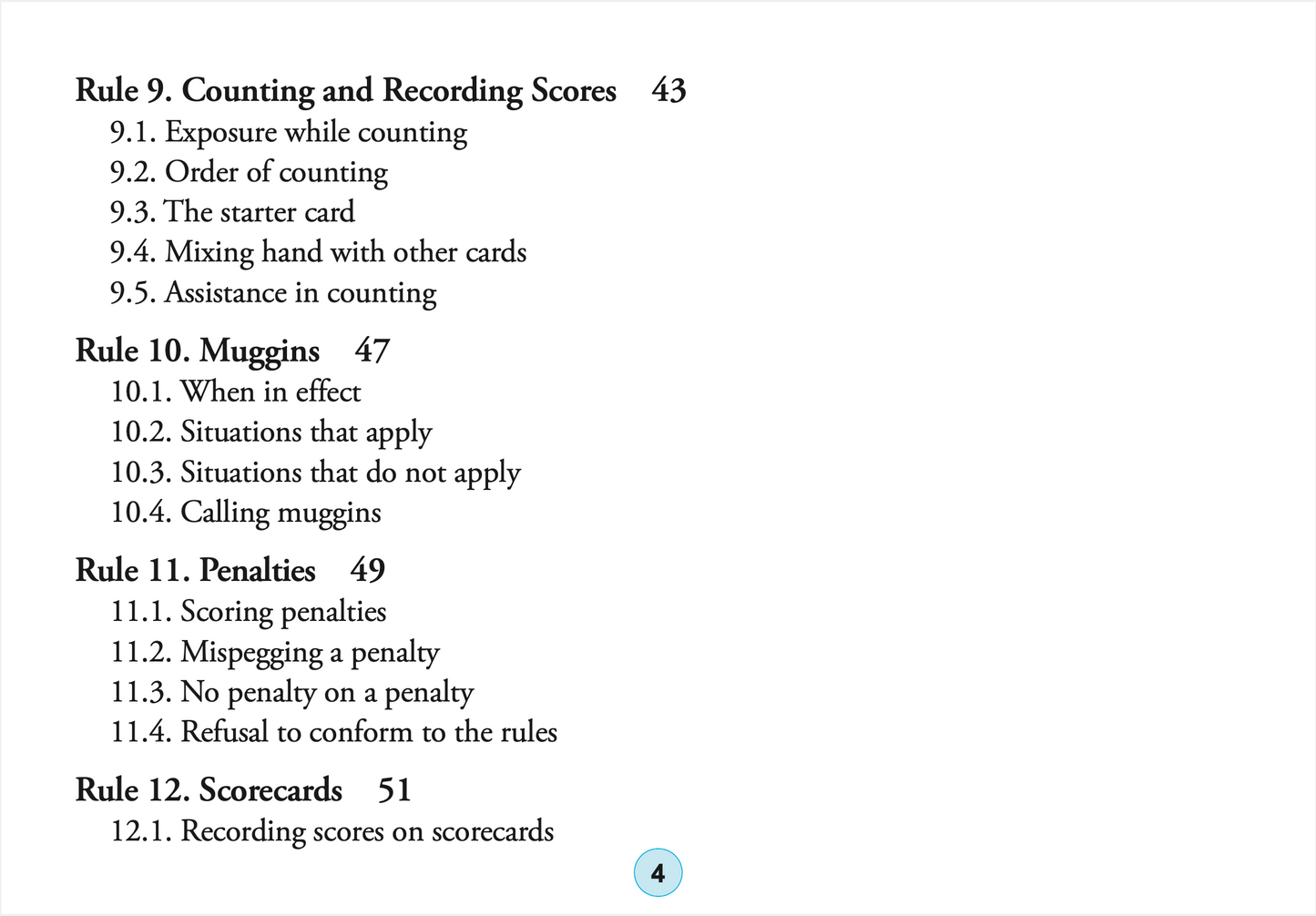 Rule 9. Counting and Recording Scores 43
9.1. Exposure while counting
9.2. Order of counting
9.3. The starter card
9.4. Mixing hand with other cards
9.5. Assistance in counting

Rule 10. Muggins 47
10.1. When in effect
10.2. Situations that apply
10.3. Situations that do not apply
10.4. Calling muggins

Rule 11. Penalties 49
11.1. Scoring penalties
11.2. Mispegging a penalty
11.3. No penalty on a penalty
11.4. Refusal to conform to the rules

Rule 12. Scorecards 51
12.1. Recording scores on scorecards

4